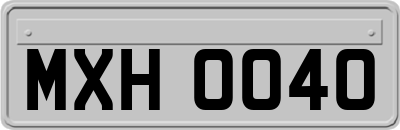 MXH 0040